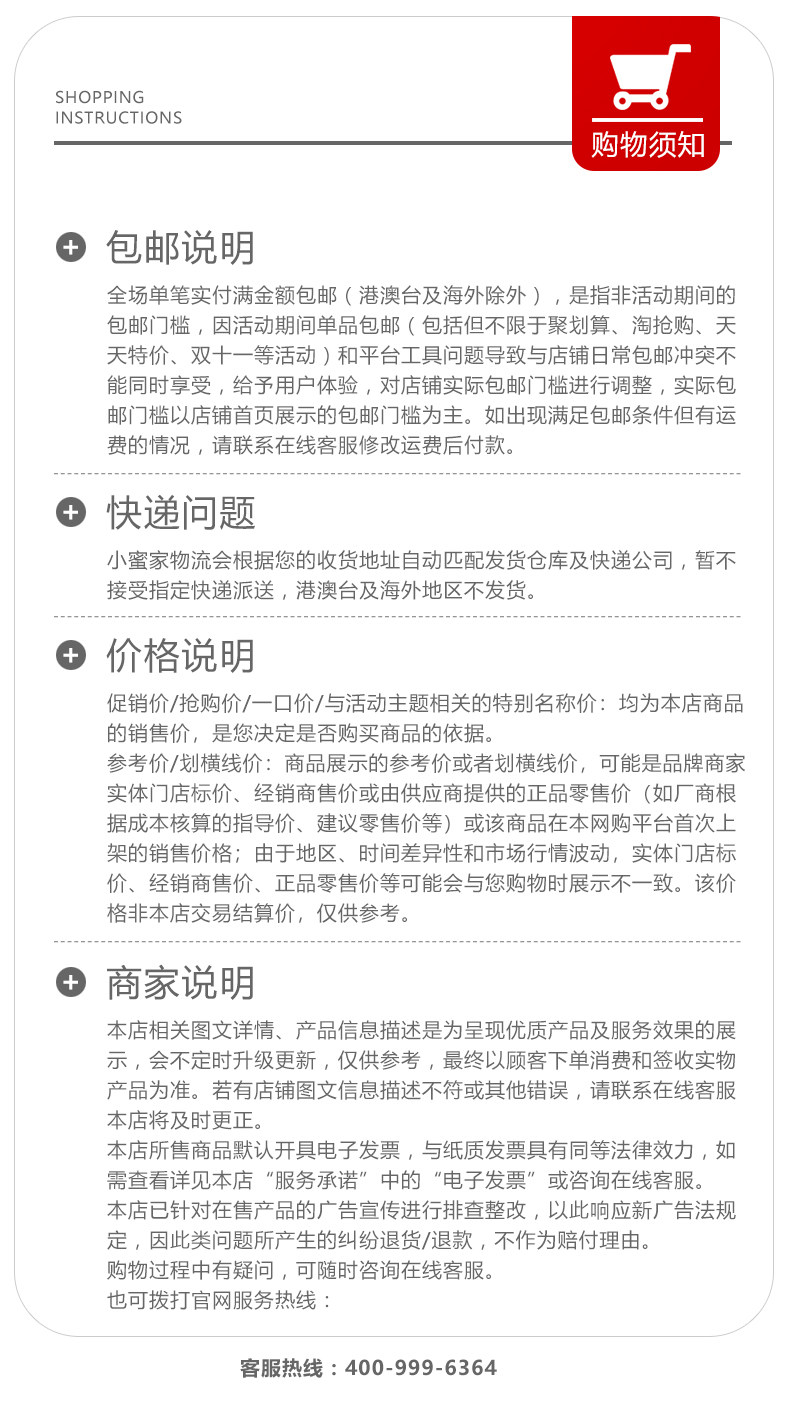 SHOPPING
INSTRUCTIONS

购物须知

包邮说明

全场单笔实付满金额包邮（港澳台及海外除外），是指非活动期间的包邮门槛，因活动期间单品包邮（包括但不限于聚划算、淘抢购、天天特价、双十一等活动）和平台工具问题导致与店铺日常包邮冲突不能同时享受，给予用户体验，对店铺实际包邮门槛进行调整，实际包邮门槛以店铺首页展示的包邮门槛为主。如出现满足包邮条件但有运费的情况，请联系在线客服修改运费后付款。

快递问题

小蜜家物流会根据您的收货地址自动匹配发货仓库及快递公司，暂不接受指定快递派送，港澳台及海外地区不发货。

价格说明

促销价/抢购价/一口价/与活动主题相关的特别名称价：均为本店商品的销售价，是您决定是否购买商品的依据。
参考价/划横线价：商品展示的参考价或者划横线价，可能是品牌商家实体门店标价、经销商售价或由供应商提供的正品零售价（如厂商根据成本核算的指导价、建议零售价等）或该商品在本网购平台首次上架的销售价格；由于地区、时间差异性和市场行情波动，实体门店标价、经销商售价、正品零售价等可能会与您购物时展示不一致。该价格非本店交易结算价，仅供参考。

商家说明

本店相关图文详情、产品信息描述是为呈现优质产品及服务效果的展示，会不定时升级更新，仅供参考，最终以顾客下单消费和签收实物产品为准。若有店铺图文信息描述不符或其他错误，请联系在线客服本店将及时更正。
本店所售商品默认开具电子发票，与纸质发票具有同等法律效力，如需查看详见本店“服务承诺”中的“电子发票”或咨询在线客服。
本店已针对在售产品的广告宣传进行排查整改，以此响应新广告法规定，因此类问题所产生的纠纷退货/退款，不作为赔付理由。
购物过程中有疑问，可随时咨询在线客服。
也可拨打官网服务热线：

客服热线：400-999-6364